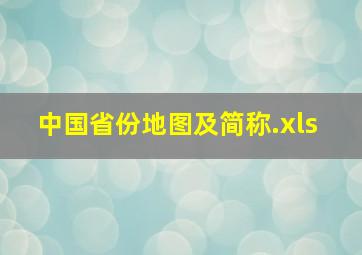 中国省份地图及简称.xls